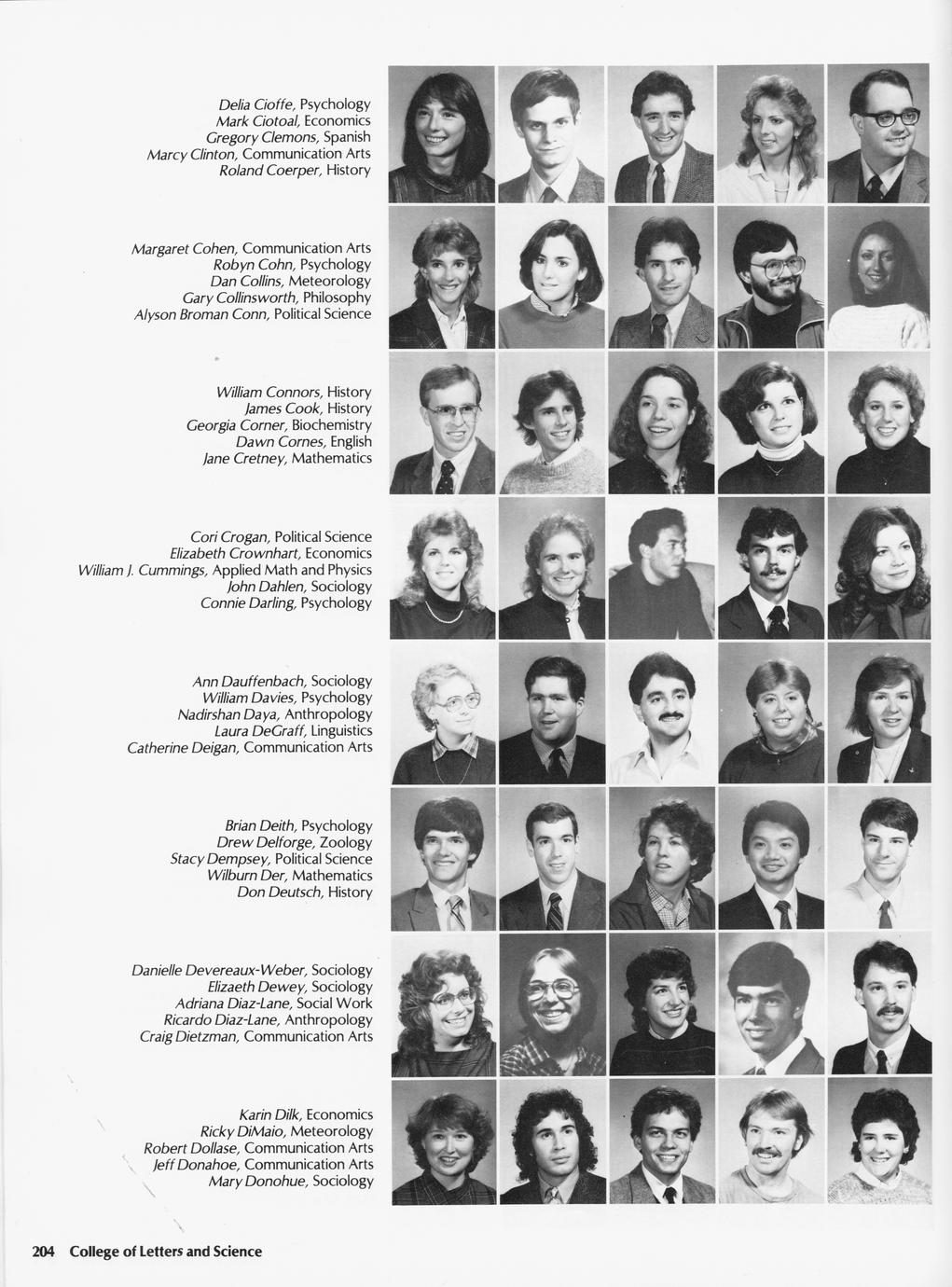 Delia Cioffe, Psychology
Mark Ciotoal, Economics
Gregory Clemons, Spanish
Marcy Clinton, Communication Arts
Roland Coerper, History

Margaret Cohen, Communication Arts
Robyn Cohn, Psychology
Dan Collins, Meteorology
Gary Collinsworth, Philosophy
Alyson Broman Conn, Political Science

William Connors, History
James Cook, History
Georgia Corner, Biochemistry
Dawn Cornes, English
Jane Cretney, Mathematics

Cori Crogan, Political Science
Elizabeth Crownhart, Economics
William J. Cummings, Applied Math and Physics
John Dahlen, Sociology
Connie Darling, Psychology

Ann Dauffenbach, Sociology
William Davies, Psychology
Nadirshan Daya, Anthropology
Laura DeGraff, Linguistics
Catherine Deigan, Communication Arts

Brian Deith, Psychology
Drew Delforge, Zoology
Stacy Dempsey, Political Science
Wilburn Der, Mathematics
Don Deutsch, History

Danielle Devereaux-Weber, Sociology
Elizaeth Dewey, Sociology
Adriana Diaz-Lane, Social Work
Ricardo Diaz-Lane, Anthropology
Craig Dietzman, Communication Arts

Karin Dilk, Economics
Ricky DiMaio, Meteorology
Robert Dollase, Communication Arts
Jeff Donahoe, Communication Arts
Mary Donohue, Sociology

204 College of Letters and Science